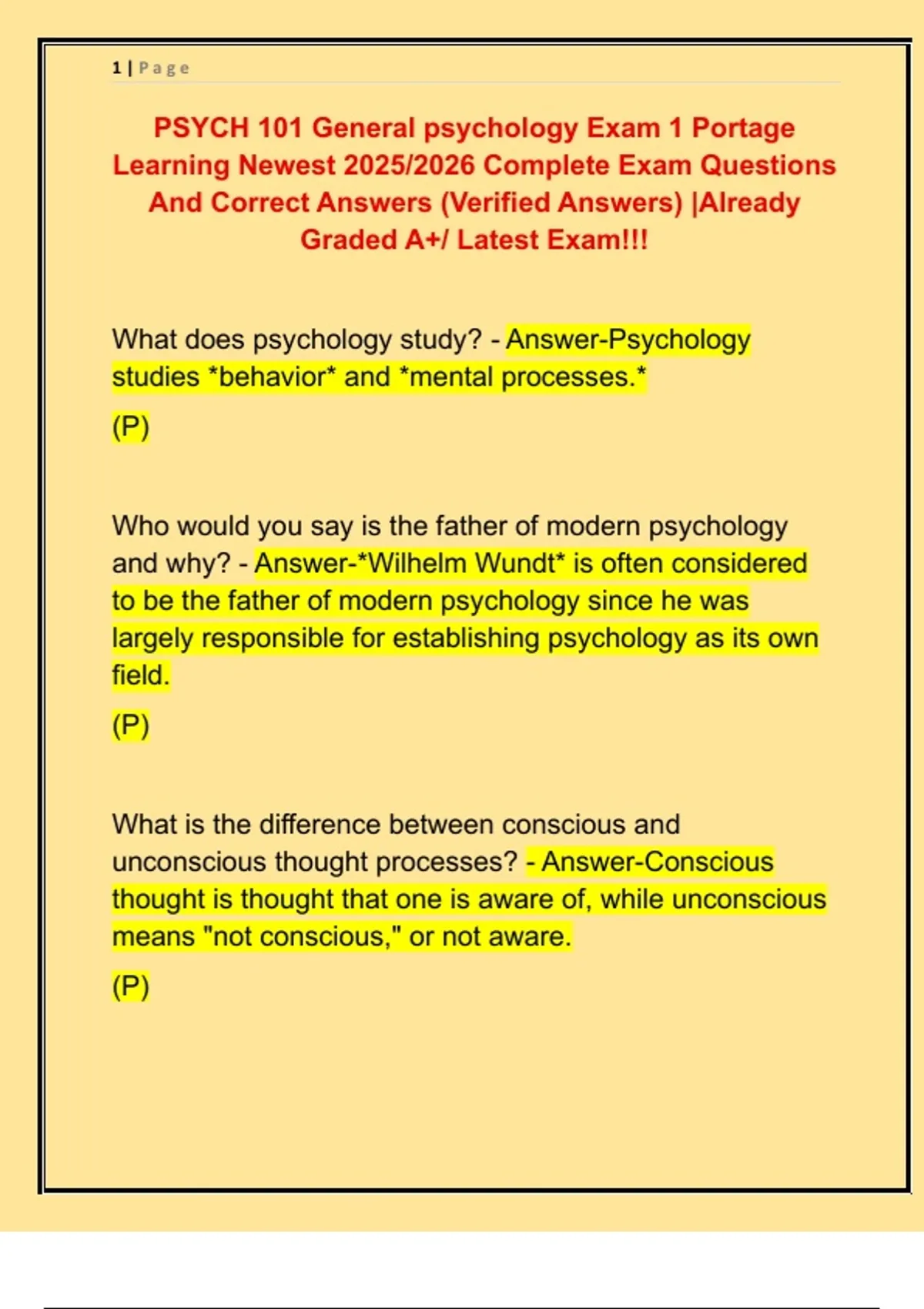 1 | Page

PSYCH 101 General psychology Exam 1 Portage Learning Newest 2025/2026 Complete Exam Questions And Correct Answers (Verified Answers) |Already Graded A+/ Latest Exam!!!

What does psychology study? - Answer-Psychology studies *behavior* and *mental processes.*

(P)

Who would you say is the father of modern psychology and why? - Answer-*Wilhelm Wundt* is often considered to be the father of modern psychology since he was largely responsible for establishing psychology as its own field.

(P)

What is the difference between conscious and unconscious thought processes? - Answer-Conscious thought is thought that one is aware of, while unconscious means "not conscious," or not aware.

(P)